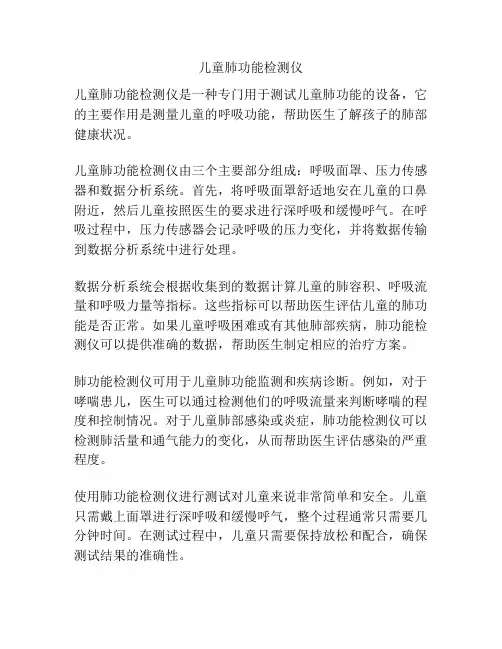 儿童肺功能检测仪

儿童肺功能检测仪是一种专门用于测试儿童肺功能的设备，它的主要作用是测量儿童的呼吸功能，帮助医生了解孩子的肺部健康状况。

儿童肺功能检测仪由三个主要部分组成：呼吸面罩、压力传感器和数据分析系统。首先，将呼吸面罩舒适地安在儿童的口鼻附近，然后儿童按照医生的要求进行深呼吸和缓慢呼气。在呼吸过程中，压力传感器会记录呼吸的压力变化，并将数据传输到数据分析系统中进行处理。

数据分析系统会根据收集到的数据计算儿童的肺容积、呼吸流量和呼吸力量等指标。这些指标可以帮助医生评估儿童的肺功能是否正常。如果儿童呼吸困难或有其他肺部疾病，肺功能检测仪可以提供准确的数据，帮助医生制定相应的治疗方案。

肺功能检测仪可用于儿童肺功能监测和疾病诊断。例如，对于哮喘患儿，医生可以通过检测他们的呼吸流量来判断哮喘的程度和控制情况。对于儿童肺部感染或炎症，肺功能检测仪可以检测肺活量和通气能力的变化，从而帮助医生评估感染的严重程度。

使用肺功能检测仪进行测试对儿童来说非常简单和安全。儿童只需戴上面罩进行深呼吸和缓慢呼气，整个过程通常只需要几分钟时间。在测试过程中，儿童只需要保持放松和配合，确保测试结果的准确性。